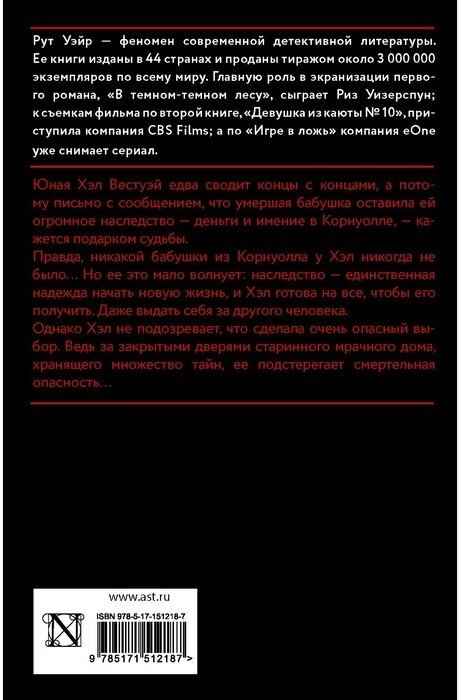 Рут Уэйр — феномен современной детективной литературы. Ее книги изданы в 44 странах и проданы тиражом около 3 000 000 экземпляров по всему миру. Главную роль в экранизации первого романа, «В темном-темном лесу», сыграет Риз Уизерспун; к съемкам фильма по второй книге, «Девушка из каюты № 10», приступила компания CBS Films; а по «Игре в ложь» компания eOne уже снимает сериал.

Юная Хэл Вестуэй едва сводит концы с концами, а потому письмо с сообщением, что умершая бабушка оставила ей огромное наследство — деньги и имение в Корнуолле, — кажется подарком судьбы.

Правда, никакой бабушки из Корнуолла у Хэл никогда не было... Но ее это мало волнует: наследство — единственная надежда начать новую жизнь, и Хэл готова на все, чтобы его получить. Даже выдать себя за другого человека.

Однако Хэл не подозревает, что сделала очень опасный выбор. Ведь за закрытыми дверями старинного мрачного дома, хранящего множество тайн, ее подстерегает смертельная опасность...

www.ast.ru

ISBN 978-5-17-151218-7

9 785171 512187 >